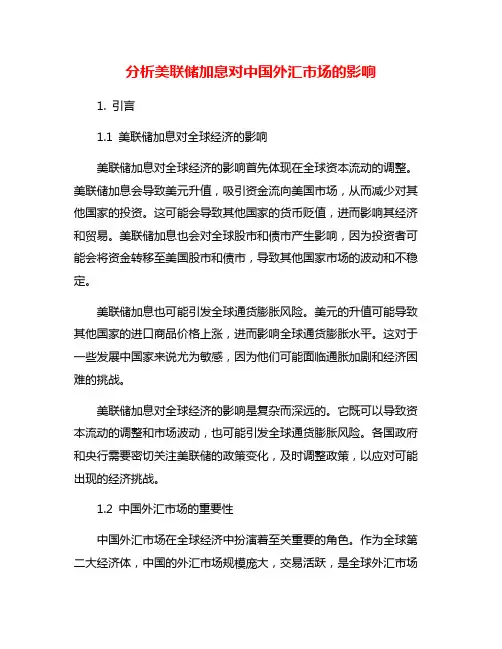 分析美联储加息对中国外汇市场的影响

1. 引言

1.1 美联储加息对全球经济的影响

美联储加息对全球经济的影响首先体现在全球资本流动的调整。美联储加息会导致美元升值，吸引资金流向美国市场，从而减少对其他国家的投资。这可能会导致其他国家的货币贬值，进而影响其经济和贸易。美联储加息也会对全球股市和债市产生影响，因为投资者可能会将资金转移至美国股市和债市，导致其他国家市场的波动和不稳定。

美联储加息也可能引发全球通货膨胀风险。美元的升值可能导致其他国家的进口商品价格上涨，进而影响全球通货膨胀水平。这对于一些发展中国家来说尤为敏感，因为他们可能面临通胀加剧和经济困难的挑战。

美联储加息对全球经济的影响是复杂而深远的。它既可以导致资本流动的调整和市场波动，也可能引发全球通货膨胀风险。各国政府和央行需要密切关注美联储的政策变化，及时调整政策，以应对可能出现的经济挑战。

1.2 中国外汇市场的重要性

中国外汇市场在全球经济中扮演着至关重要的角色。作为全球第二大经济体，中国的外汇市场规模庞大，交易活跃，是全球外汇市场